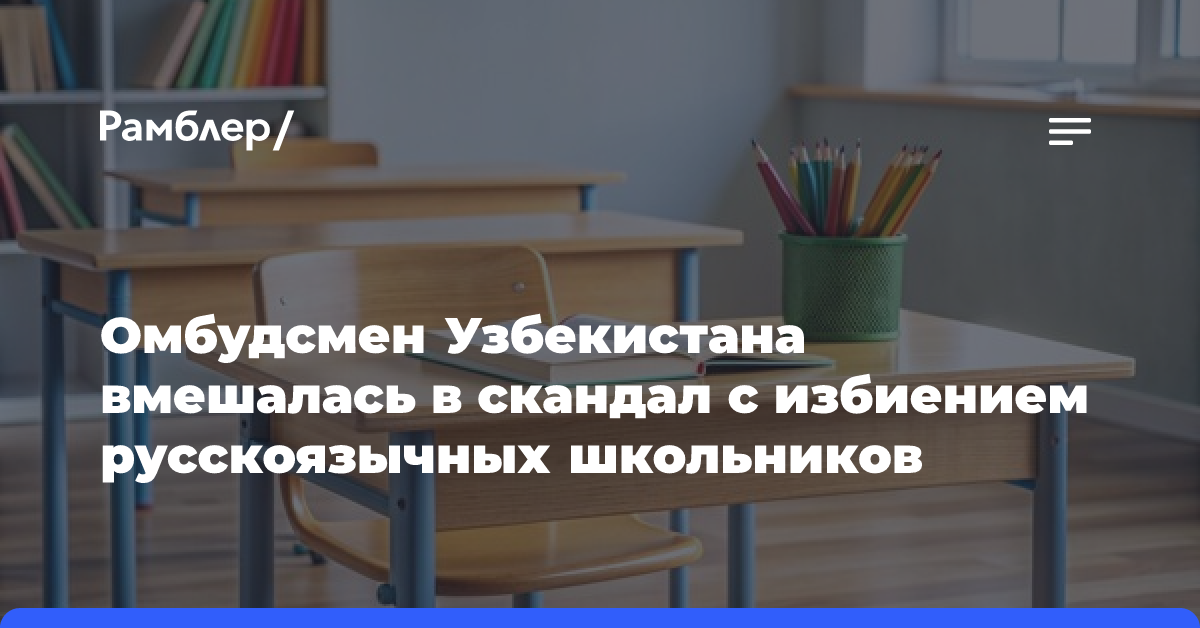 Рамблер/

Омбудсмен Узбекистана вмешалась в скандал с избиением русскоязычных школьников